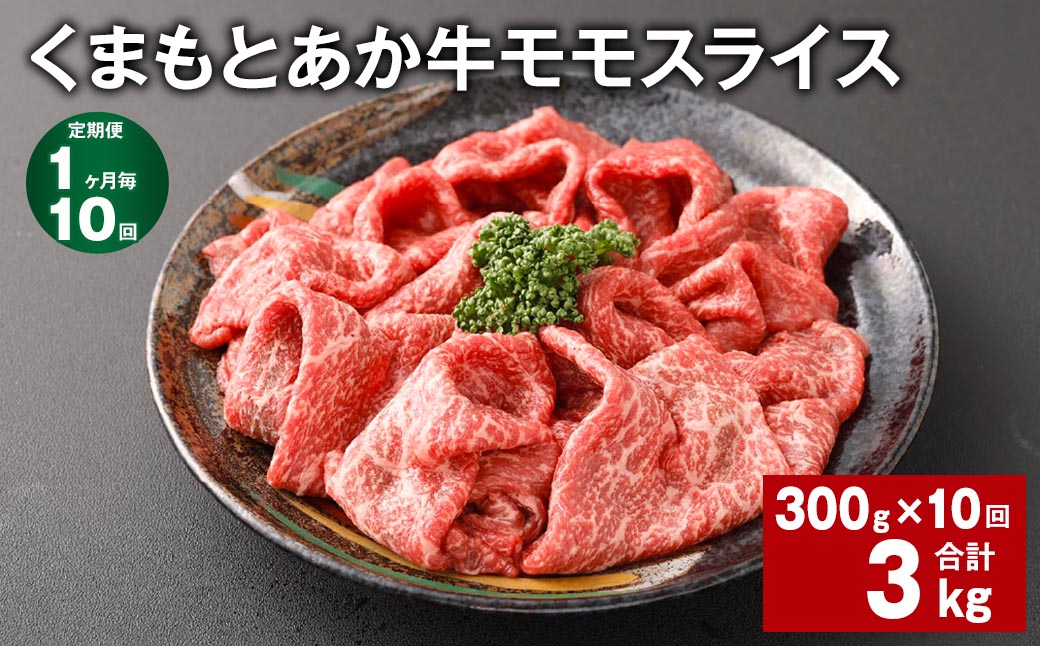 くまもとあか牛モモスライス

定期便
1ヶ月毎
10回

300g×10回
合計
3kg